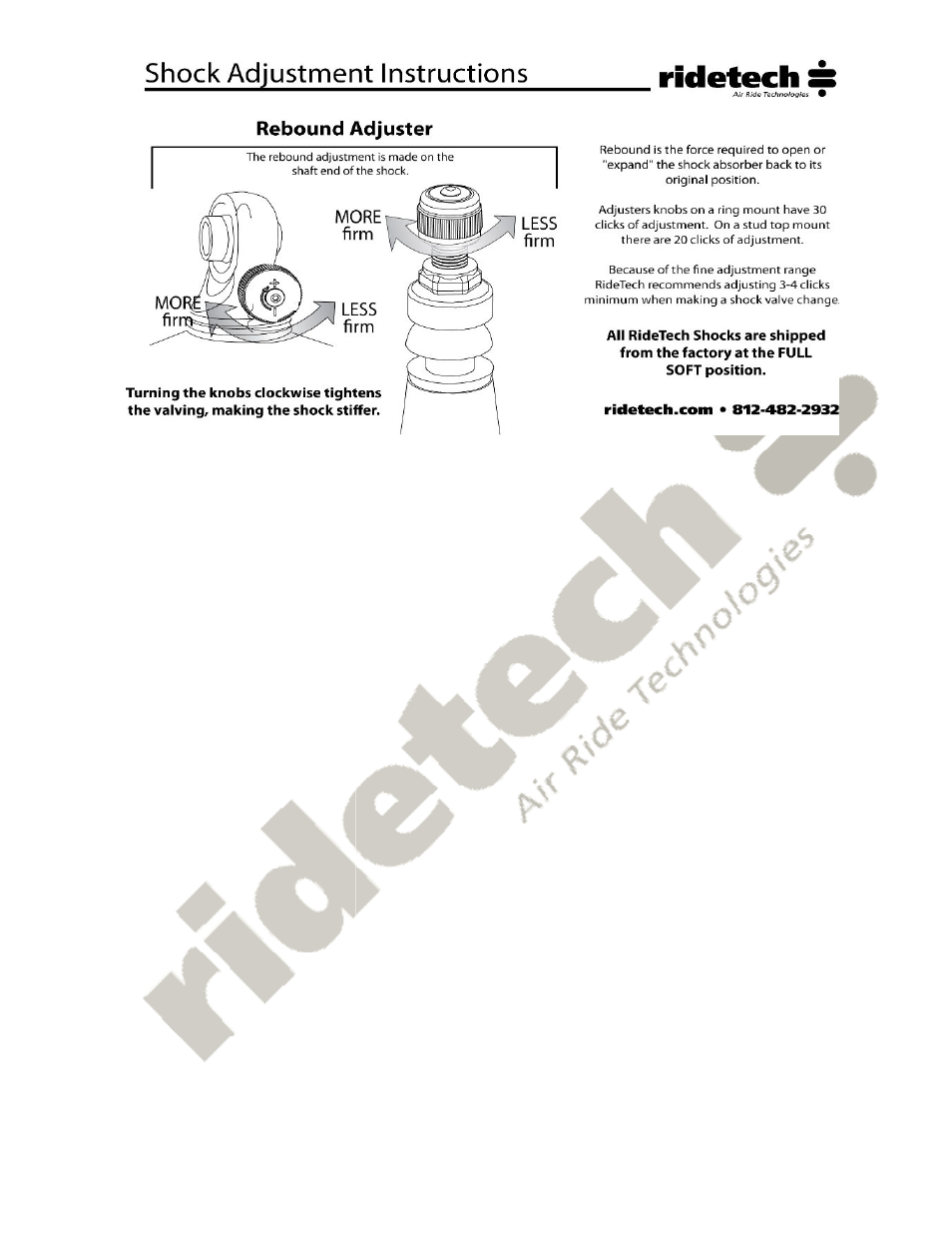 Shock Adjustment Instructions

ridetech
Air Ride Technologies

Rebound Adjuster

The rebound adjustment is made on the shaft end of the shock.

MORE firm

LESS firm

MORE firm

LESS firm

Turning the knobs clockwise tightens the valving, making the shock stiffer.

Rebound is the force required to open or "expand" the shock absorber back to its original position.

Adjusters knobs on a ring mount have 30 clicks of adjustment. On a stud top mount there are 20 clicks of adjustment.

Because of the fine adjustment range RideTech recommends adjusting 3-4 clicks minimum when making a shock valve change.

All RideTech Shocks are shipped from the factory at the FULL SOFT position.

ridetech.com • 812-482-2932

ridetech
Air Ride Technologies